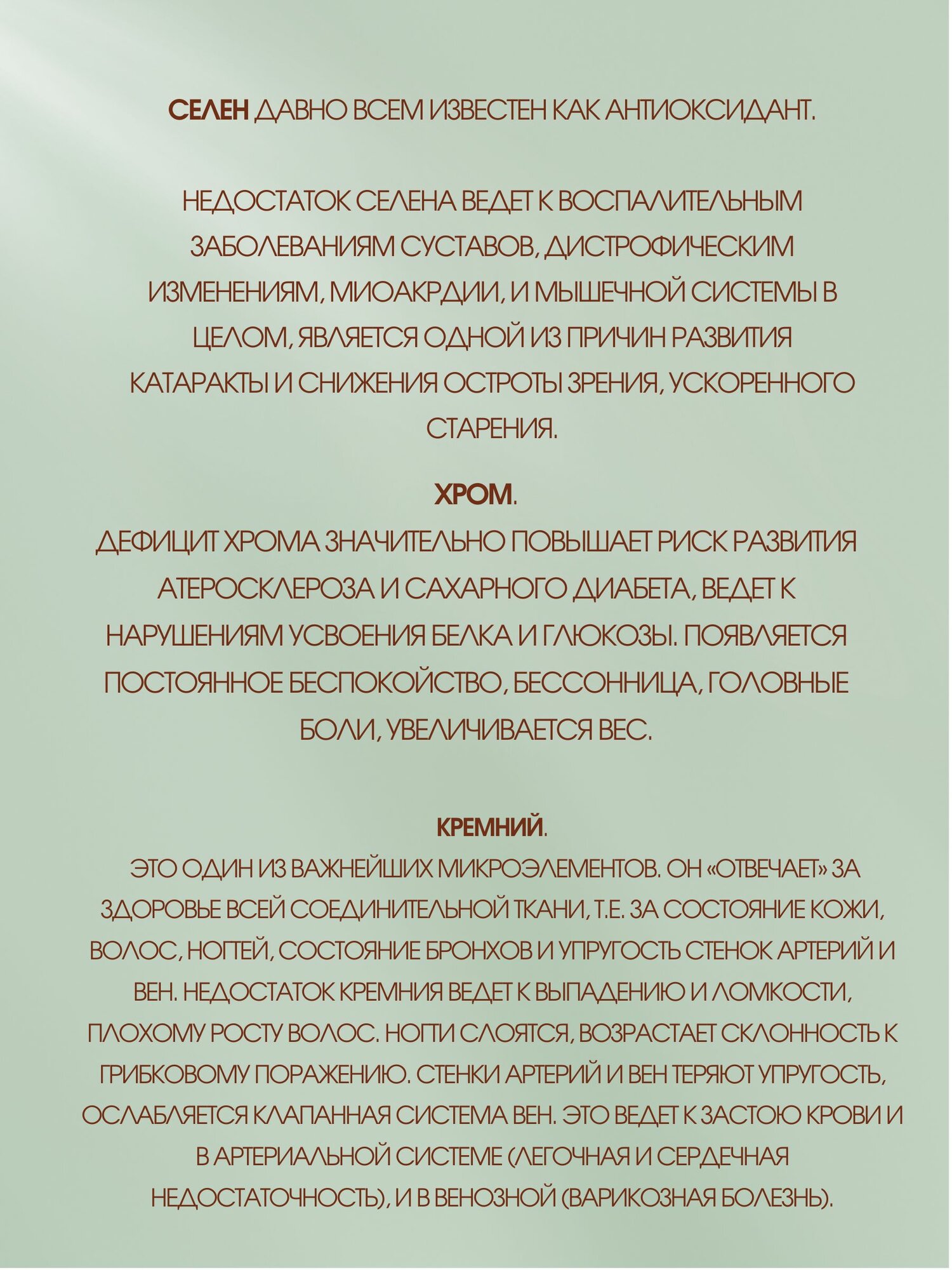 СЕЛЕН ДАВНО ВСЕМ ИЗВЕСТЕН КАК АНТИОКСИДАНТ.

НЕДОСТАТОК СЕЛЕНА ВЕДЕТ К ВОСПАЛИТЕЛЬНЫМ ЗАБОЛЕВАНИЯМ СУСТАВОВ, ДИСТРОФИЧЕСКИМ ИЗМЕНЕНИЯМ, МИОАКРДИИ, И МЫШЕЧНОЙ СИСТЕМЫ В ЦЕЛОМ, ЯВЛЯЕТСЯ ОДНОЙ ИЗ ПРИЧИН РАЗВИТИЯ КАТАРАКТЫ И СНИЖЕНИЯ ОСТРОТЫ ЗРЕНИЯ, УСКОРЕННОГО СТАРЕНИЯ.

ХРОМ.
ДЕФИЦИТ ХРОМА ЗНАЧИТЕЛЬНО ПОВЫШАЕТ РИСК РАЗВИТИЯ АТЕРОСКЛЕРОЗА И САХАРНОГО ДИАБЕТА, ВЕДЕТ К НАРУШЕНИЯМ УСВОЕНИЯ БЕЛКА И ГЛЮКОЗЫ. ПОЯВЛЯЕТСЯ ПОСТОЯННОЕ БЕСПОКОЙСТВО, БЕССОННИЦА, ГОЛОВНЫЕ БОЛИ, УВЕЛИЧИВАЕТСЯ ВЕС.

КРЕМНИЙ.
ЭТО ОДИН ИЗ ВАЖНЕЙШИХ МИКРОЭЛЕМЕНТОВ. ОН «ОТВЕЧАЕТ» ЗА ЗДОРОВЬЕ ВСЕЙ СОЕДИНИТЕЛЬНОЙ ТКАНИ, Т.Е. ЗА СОСТОЯНИЕ КОЖИ, ВОЛОС, НОГТЕЙ, СОСТОЯНИЕ БРОНХОВ И УПРУГОСТЬ СТЕНОК АРТЕРИЙ И ВЕН. НЕДОСТАТОК КРЕМНИЯ ВЕДЕТ К ВЫПАДЕНИЮ И ЛОМКОСТИ, ПЛОХОМУ РОСТУ ВОЛОС. НОГТИ СЛОЯТСЯ, ВОЗРАСТАЕТ СКЛОННОСТЬ К ГРИБКОВОМУ ПОРАЖЕНИЮ. СТЕНКИ АРТЕРИЙ И ВЕН ТЕРЯЮТ УПРУГОСТЬ, ОСЛАБЛЯЕТСЯ КЛАПАННАЯ СИСТЕМА ВЕН. ЭТО ВЕДЕТ К ЗАСТОЮ КРОВИ И В АРТЕРИАЛЬНОЙ СИСТЕМЕ (ЛЕГОЧНАЯ И СЕРДЕЧНАЯ НЕДОСТАТОЧНОСТЬ), И В ВЕНОЗНОЙ (ВАРИКОЗНАЯ БОЛЕЗНЬ).